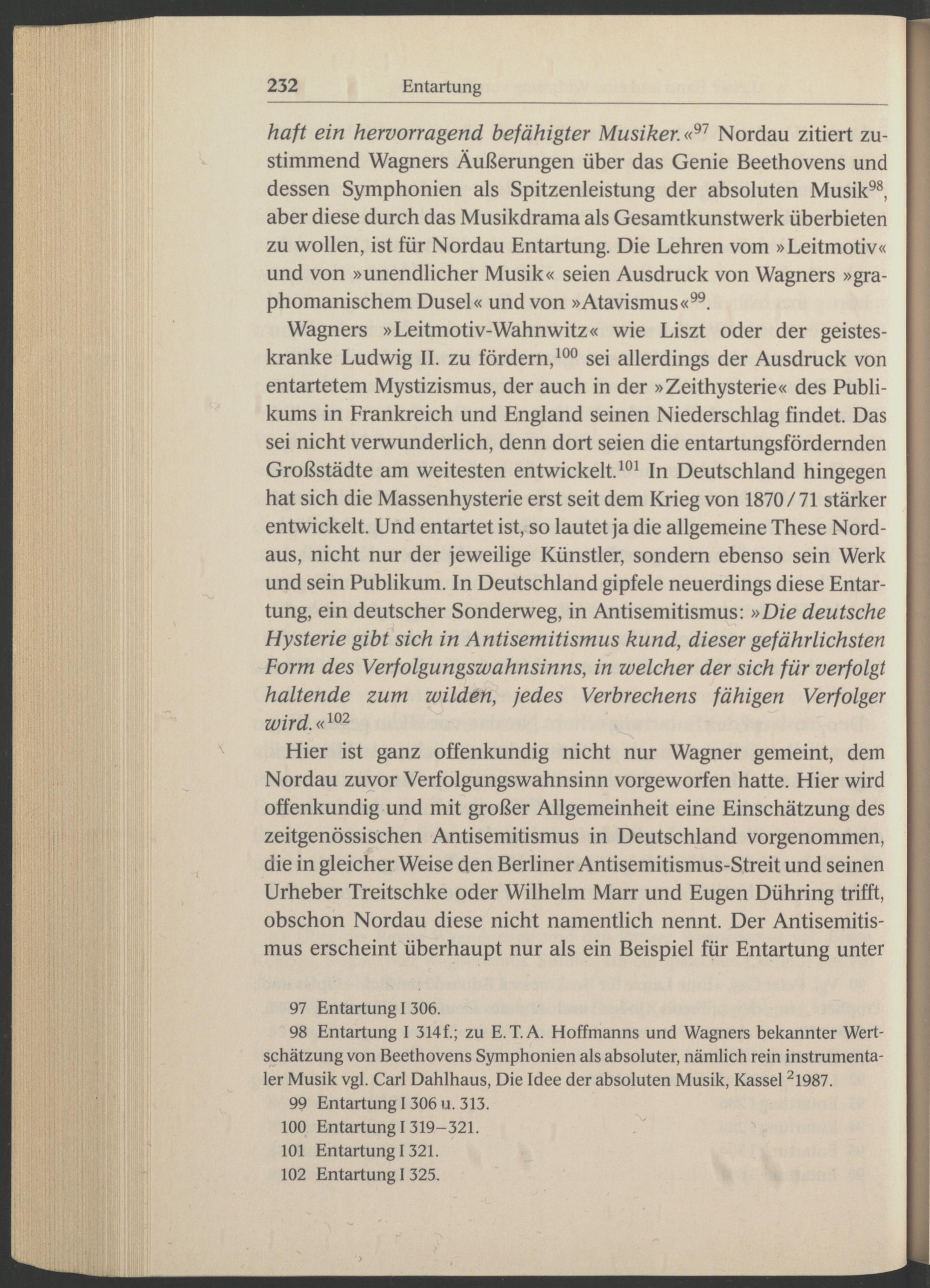 232 Entartung

haft ein hervorragend befähigter Musiker.«$^{97}$ Nordau zitiert zustimmend Wagners Äußerungen über das Genie Beethovens und dessen Symphonien als Spitzenleistung der absoluten Musik$^{98}$, aber diese durch das Musikdrama als Gesamtkunstwerk überbieten zu wollen, ist für Nordau Entartung. Die Lehren vom »Leitmotiv« und von »unendlicher Musik« seien Ausdruck von Wagners »graphomanischem Dusel« und von »Atavismus«$^{99}$.

Wagners »Leitmotiv-Wahnwitz« wie Liszt oder der geisteskranke Ludwig II. zu fördern,$^{100}$ sei allerdings der Ausdruck von entartetem Mystizismus, der auch in der »Zeithysterie« des Publikums in Frankreich und England seinen Niederschlag findet. Das sei nicht verwunderlich, denn dort seien die entartungsfördernden Großstädte am weitesten entwickelt.$^{101}$ In Deutschland hingegen hat sich die Massenhysterie erst seit dem Krieg von 1870/71 stärker entwickelt. Und entartet ist, so lautet ja die allgemeine These Nordaus, nicht nur der jeweilige Künstler, sondern ebenso sein Werk und sein Publikum. In Deutschland gipfele neuerdings diese Entartung, ein deutscher Sonderweg, in Antisemitismus: »Die deutsche Hysterie gibt sich in Antisemitismus kund, dieser gefährlichsten Form des Verfolgungswahnsinns, in welcher der sich für verfolgt haltende zum wilden, jedes Verbrechens fähigen Verfolger wird.«$^{102}$

Hier ist ganz offenkundig nicht nur Wagner gemeint, dem Nordau zuvor Verfolgungswahnsinn vorgeworfen hatte. Hier wird offenkundig und mit großer Allgemeinheit eine Einschätzung des zeitgenössischen Antisemitismus in Deutschland vorgenommen, die in gleicher Weise den Berliner Antisemitismus-Streit und seinen Urheber Treitschke oder Wilhelm Marr und Eugen Dühring trifft, obschon Nordau diese nicht namentlich nennt. Der Antisemitismus erscheint überhaupt nur als ein Beispiel für Entartung unter

97 Entartung I 306.
98 Entartung I 314f.; zu E.T.A. Hoffmanns und Wagners bekannter Wertschätzung von Beethovens Symphonien als absoluter, nämlich rein instrumentaler Musik vgl. Carl Dahlhaus, Die Idee der absoluten Musik, Kassel $^{2}$1987.
99 Entartung I 306 u. 313.
100 Entartung I 319–321.
101 Entartung I 321.
102 Entartung I 325.